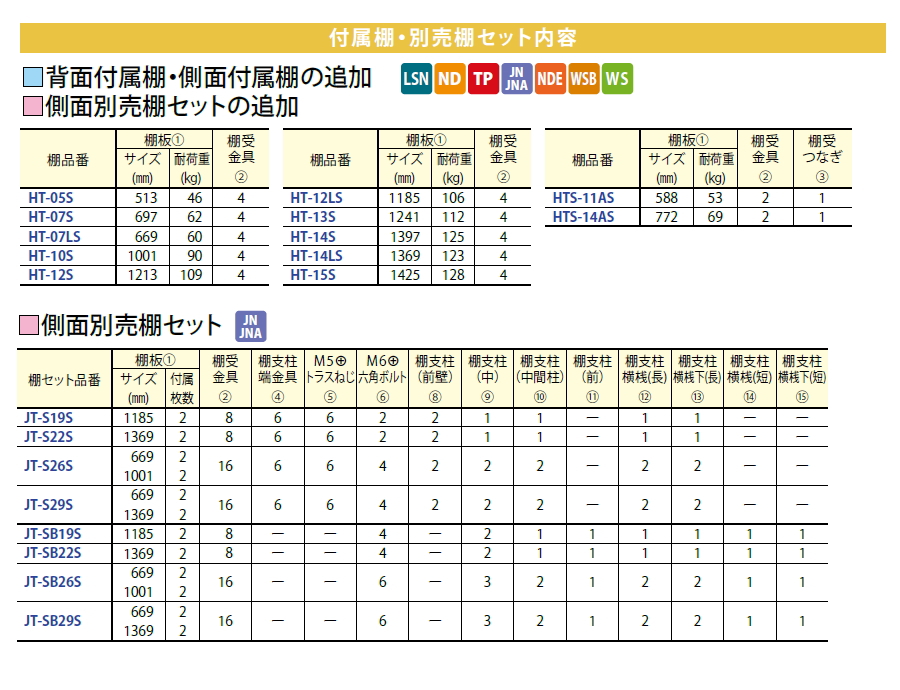 付属棚・別売棚セット内容

背面付属棚・側面付属棚の追加 LSN ND TP JN JNA NDE WSB WS
側面別売棚セットの追加

| 棚品番 | 棚板① サイズ (mm) | 棚板① 耐荷重 (kg) | 棚受金具 ② |
|---|---|---|---|
| HT-05S | 513 | 46 | 4 |
| HT-07S | 697 | 62 | 4 |
| HT-07LS | 669 | 60 | 4 |
| HT-10S | 1001 | 90 | 4 |
| HT-12S | 1213 | 109 | 4 |

| 棚品番 | 棚板① サイズ (mm) | 棚板① 耐荷重 (kg) | 棚受金具 ② |
|---|---|---|---|
| HT-12LS | 1185 | 106 | 4 |
| HT-13S | 1241 | 112 | 4 |
| HT-14S | 1397 | 125 | 4 |
| HT-14LS | 1369 | 123 | 4 |
| HT-15S | 1425 | 128 | 4 |

| 棚品番 | 棚板① サイズ (mm) | 棚板① 耐荷重 (kg) | 棚受金具 ② | 棚受つなぎ ③ |
|---|---|---|---|---|
| HTS-11AS | 588 | 53 | 2 | 1 |
| HTS-14AS | 772 | 69 | 2 | 1 |

側面別売棚セット JN JNA

| 棚セット品番 | 棚板① サイズ (mm) | 棚板① 付属枚数 | 棚受金具 ② | 棚支柱端金具 ④ | M5⊕トラスねじ ⑤ | M6⊕六角ボルト ⑥ | 棚支柱(前壁) ⑧ | 棚支柱(中) ⑨ | 棚支柱(中間柱) ⑩ | 棚支柱(前) ⑪ | 棚支柱横桟(長) ⑫ | 棚支柱横桟下(長) ⑬ | 棚支柱横桟(短) ⑭ | 棚支柱横桟下(短) ⑮ |
|---|---|---|---|---|---|---|---|---|---|---|---|---|---|---|
| JT-S19S | 1185 | 2 | 8 | 6 | 6 | 2 | 2 | 1 | 1 | — | 1 | 1 | — | — |
| JT-S22S | 1369 | 2 | 8 | 6 | 6 | 2 | 2 | 1 | 1 | — | 1 | 1 | — | — |
| JT-S26S | 669 1001 | 2 2 | 16 | 6 | 6 | 4 | 2 | 2 | 2 | — | 2 | 2 | — | — |
| JT-S29S | 669 1369 | 2 2 | 16 | 6 | 6 | 4 | 2 | 2 | 2 | — | 2 | 2 | — | — |
| JT-SB19S | 1185 | 2 | 8 | — | — | 4 | — | 2 | 1 | 1 | 1 | 1 | 1 | 1 |
| JT-SB22S | 1369 | 2 | 8 | — | — | 4 | — | 2 | 1 | 1 | 1 | 1 | 1 | 1 |
| JT-SB26S | 669 1001 | 2 2 | 16 | — | — | 6 | — | 3 | 2 | 1 | 2 | 2 | 1 | 1 |
| JT-SB29S | 669 1369 | 2 2 | 16 | — | — | 6 | — | 3 | 2 | 1 | 2 | 2 | 1 | 1 |